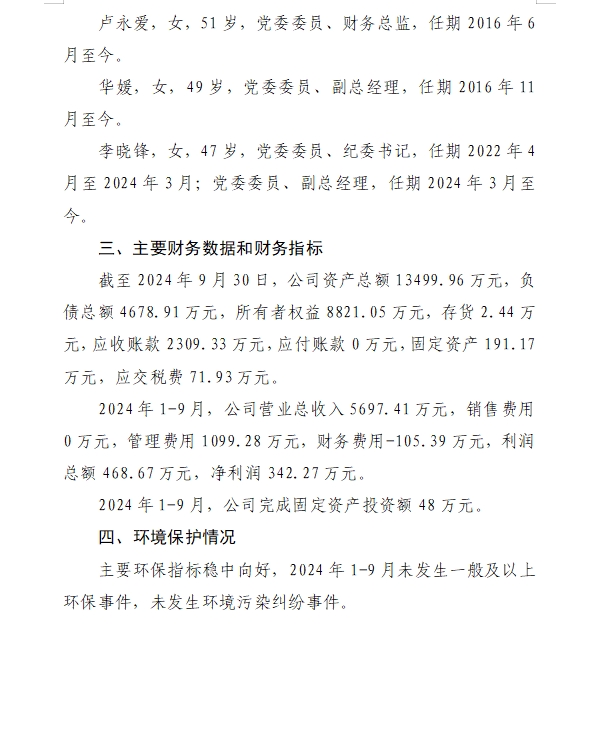 卢永爱，女，51岁，党委委员、财务总监，任期2016年6月至今。

华媛，女，49岁，党委委员、副总经理，任期2016年11月至今。

李晓锋，女，47岁，党委委员、纪委书记，任期2022年4月至2024年3月；党委委员、副总经理，任期2024年3月至今。

三、主要财务数据和财务指标

截至2024年9月30日，公司资产总额13499.96万元，负债总额4678.91万元，所有者权益8821.05万元，存货2.44万元，应收账款2309.33万元，应付账款0万元，固定资产191.17万元，应交税费71.93万元。

2024年1-9月，公司营业总收入5697.41万元，销售费用0万元，管理费用1099.28万元，财务费用-105.39万元，利润总额468.67万元，净利润342.27万元。

2024年1-9月，公司完成固定资产投资额48万元。

四、环境保护情况

主要环保指标稳中向好，2024年1-9月未发生一般及以上环保事件，未发生环境污染纠纷事件。